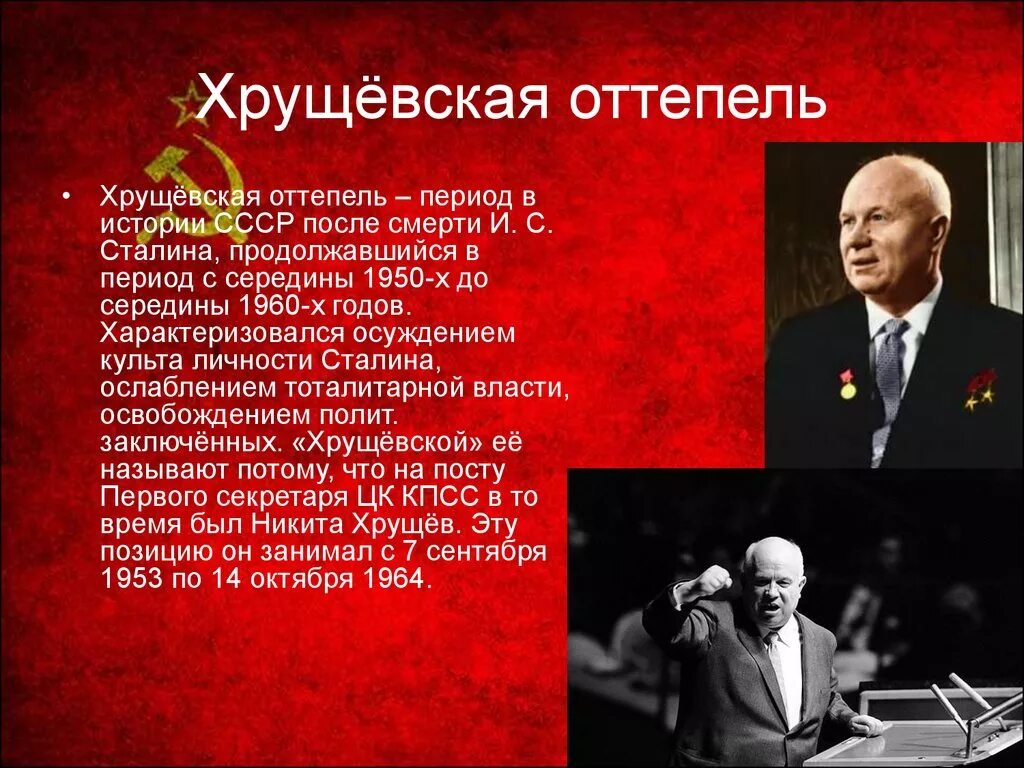 Хрущёвская оттепель

• Хрущёвская оттепель – период в истории СССР после смерти И. С. Сталина, продолжавшийся в период с середины 1950-х до середины 1960-х годов. Характеризовался осуждением культа личности Сталина, ослаблением тоталитарной власти, освобождением полит. заключённых. «Хрущёвской» её называют потому, что на посту Первого секретаря ЦК КПСС в то время был Никита Хрущёв. Эту позицию он занимал с 7 сентября 1953 по 14 октября 1964.